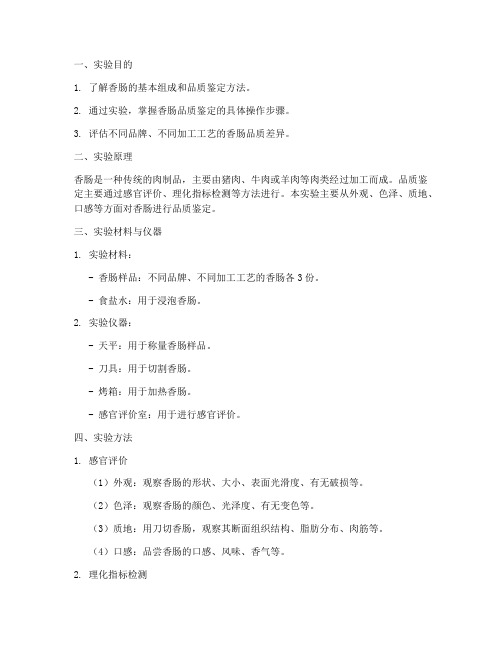 一、实验目的

1. 了解香肠的基本组成和品质鉴定方法。

2. 通过实验，掌握香肠品质鉴定的具体操作步骤。

3. 评估不同品牌、不同加工工艺的香肠品质差异。

二、实验原理

香肠是一种传统的肉制品，主要由猪肉、牛肉或羊肉等肉类经过加工而成。品质鉴定主要通过感官评价、理化指标检测等方法进行。本实验主要从外观、色泽、质地、口感等方面对香肠进行品质鉴定。

三、实验材料与仪器

1. 实验材料：

- 香肠样品：不同品牌、不同加工工艺的香肠各 3 份。

- 食盐水：用于浸泡香肠。

2. 实验仪器：

- 天平：用于称量香肠样品。

- 刀具：用于切割香肠。

- 烤箱：用于加热香肠。

- 感官评价室：用于进行感官评价。

四、实验方法

1. 感官评价

（1）外观：观察香肠的形状、大小、表面光滑度、有无破损等。

（2）色泽：观察香肠的颜色、光泽度、有无变色等。

（3）质地：用刀切香肠，观察其断面组织结构、脂肪分布、肉筋等。

（4）口感：品尝香肠的口感、风味、香气等。

2. 理化指标检测